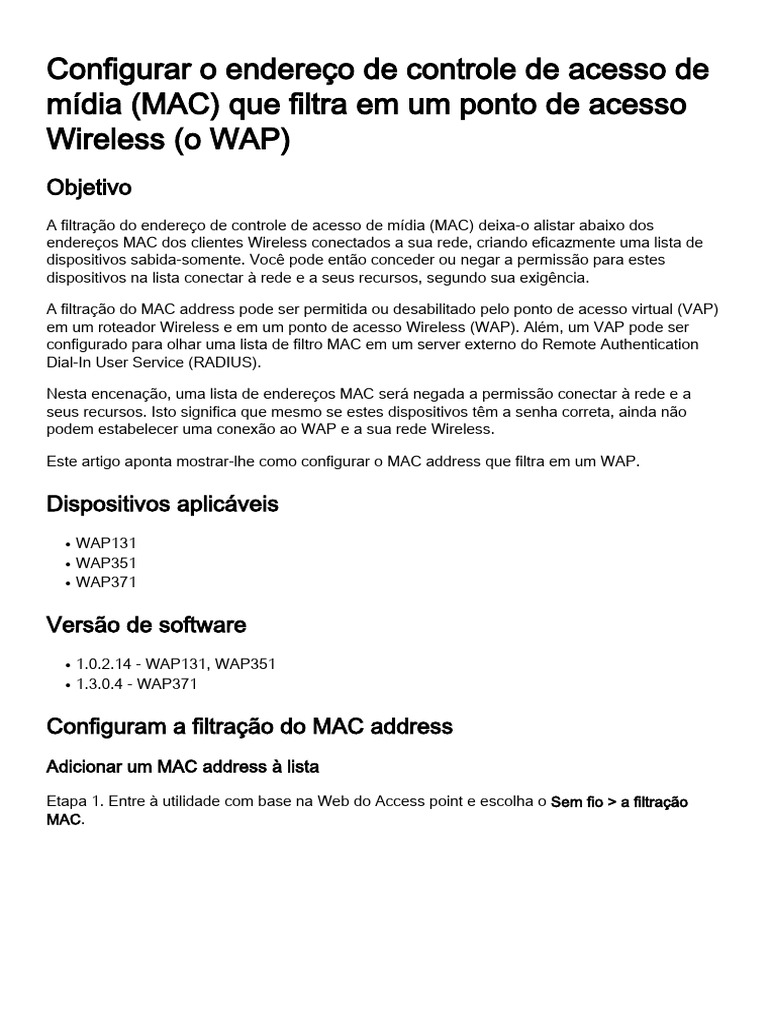 Configurar o endereço de controle de acesso de mídia (MAC) que filtra em um ponto de acesso Wireless (o WAP)

Objetivo

A filtração do endereço de controle de acesso de mídia (MAC) deixa-o alistar abaixo dos endereços MAC dos clientes Wireless conectados a sua rede, criando eficazmente uma lista de dispositivos sabida-somente. Você pode então conceder ou negar a permissão para estes dispositivos na lista conectar à rede e a seus recursos, segundo sua exigência.

A filtração do MAC address pode ser permitida ou desabilitado pelo ponto de acesso virtual (VAP) em um roteador Wireless e em um ponto de acesso Wireless (WAP). Além, um VAP pode ser configurado para olhar uma lista de filtro MAC em um server externo do Remote Authentication Dial-In User Service (RADIUS).

Nesta encenação, uma lista de endereços MAC será negada a permissão conectar à rede e a seus recursos. Isto significa que mesmo se estes dispositivos têm a senha correta, ainda não podem estabelecer uma conexão ao WAP e a sua rede Wireless.

Este artigo aponta mostrar-lhe como configurar o MAC address que filtra em um WAP.

Dispositivos aplicáveis

• WAP131
• WAP351
• WAP371

Versão de software

• 1.0.2.14 - WAP131, WAP351
• 1.3.0.4 - WAP371

Configuram a filtração do MAC address

Adicionar um MAC address à lista

Etapa 1. Entre à utilidade com base na Web do Access point e escolha o Sem fio > a filtração MAC.